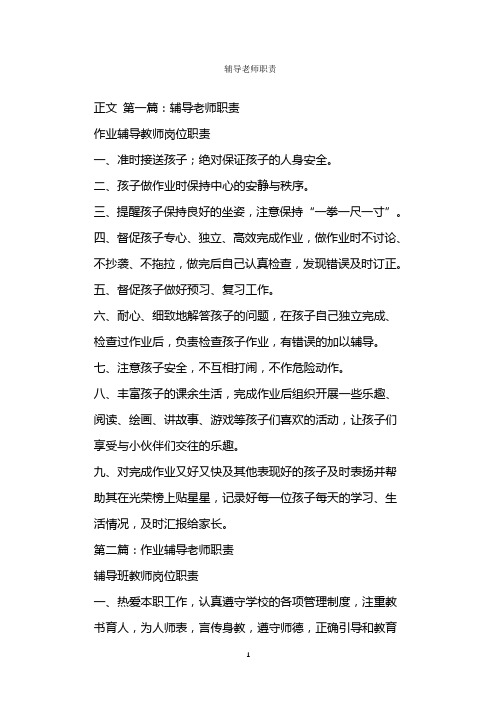 辅导老师职责

正文 第一篇：辅导老师职责

作业辅导教师岗位职责

一、准时接送孩子；绝对保证孩子的人身安全。

二、孩子做作业时保持中心的安静与秩序。

三、提醒孩子保持良好的坐姿，注意保持“一拳一尺一寸”。

四、督促孩子专心、独立、高效完成作业，做作业时不讨论、不抄袭、不拖拉，做完后自己认真检查，发现错误及时订正。

五、督促孩子做好预习、复习工作。

六、耐心、细致地解答孩子的问题，在孩子自己独立完成、检查过作业后，负责检查孩子作业，有错误的加以辅导。

七、注意孩子安全，不互相打闹，不作危险动作。

八、丰富孩子的课余生活，完成作业后组织开展一些乐趣、阅读、绘画、讲故事、游戏等孩子们喜欢的活动，让孩子们享受与小伙伴们交往的乐趣。

九、对完成作业又好又快及其他表现好的孩子及时表扬并帮助其在光荣榜上贴星星，记录好每一位孩子每天的学习、生活情况，及时汇报给家长。

第二篇：作业辅导老师职责

辅导班教师岗位职责

一、热爱本职工作，认真遵守学校的各项管理制度，注重教书育人，为人师表，言传身教，遵守师德，正确引导和教育

1